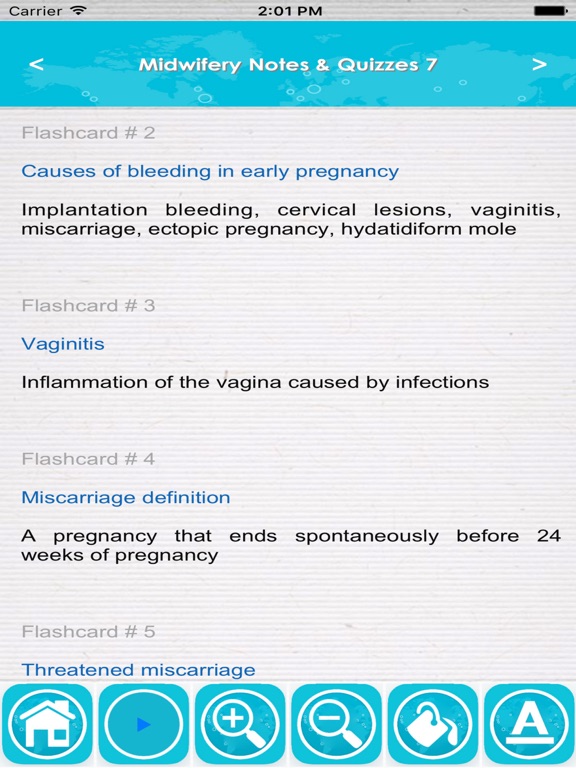 Carrier 2:01 PM

<

Midwifery Notes & Quizzes 7

>

Flashcard # 2

Causes of bleeding in early pregnancy

Implantation bleeding, cervical lesions, vaginitis, miscarriage, ectopic pregnancy, hydatidiform mole

Flashcard # 3

Vaginitis

Inflammation of the vagina caused by infections

Flashcard # 4

Miscarriage definition

A pregnancy that ends spontaneously before 24 weeks of pregnancy

Flashcard # 5

Threatened miscarriage

A